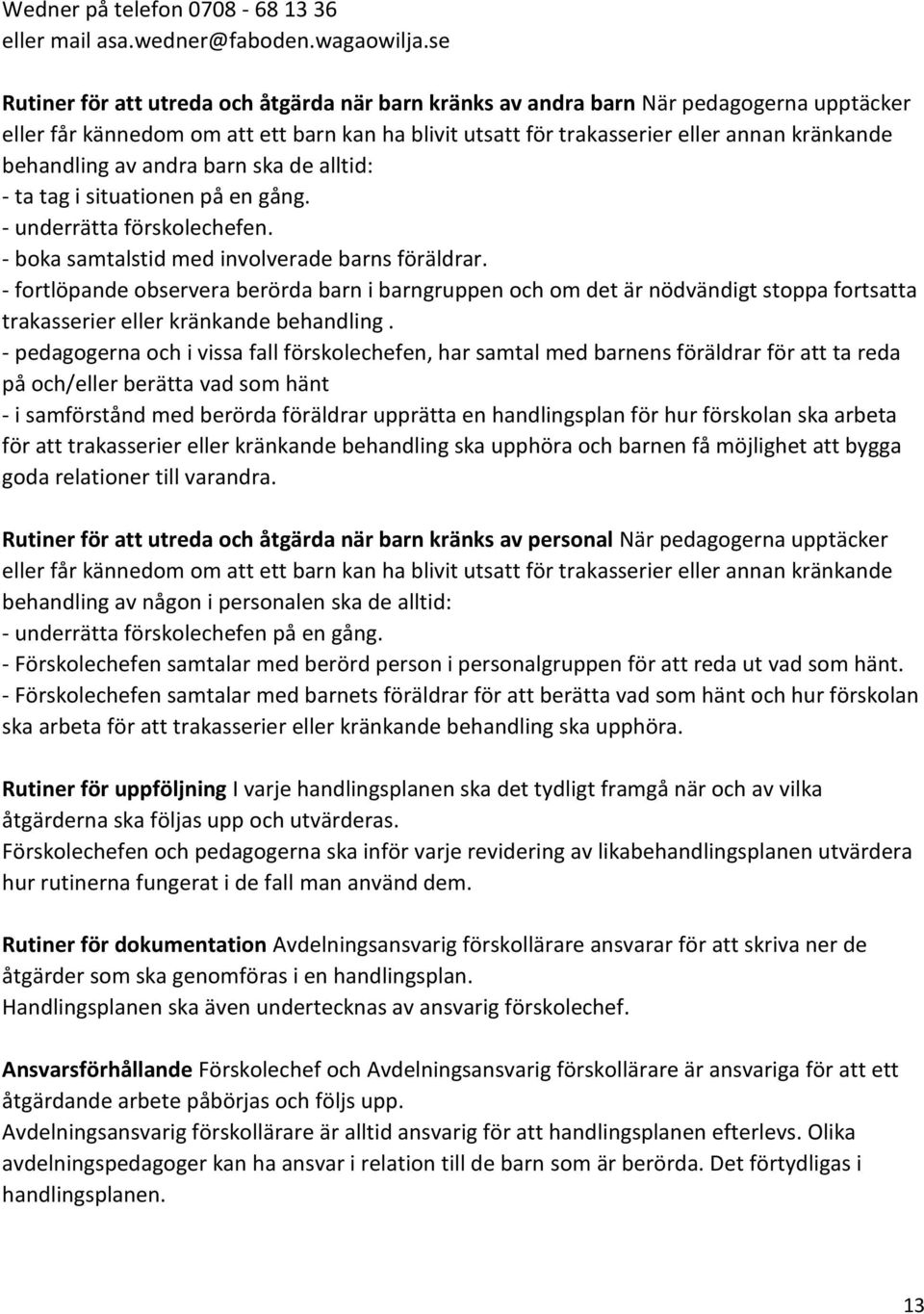 Wedner på telefon 0708 - 68 13 36
eller mail asa.wedner@faboden.wagaowilja.se

Rutiner för att utreda och åtgärda när barn kränks av andra barn När pedagogerna upptäcker eller får kännedom om att ett barn kan ha blivit utsatt för trakasserier eller annan kränkande behandling av andra barn ska de alltid:
- ta tag i situationen på en gång.
- underrätta förskolechefen.
- boka samtalstid med involverade barns föräldrar.
- fortlöpande observera berörda barn i barngruppen och om det är nödvändigt stoppa fortsatta trakasserier eller kränkande behandling .
- pedagogerna och i vissa fall förskolechefen, har samtal med barnens föräldrar för att ta reda på och/eller berätta vad som hänt
- i samförstånd med berörda föräldrar upprätta en handlingsplan för hur förskolan ska arbeta för att trakasserier eller kränkande behandling ska upphöra och barnen få möjlighet att bygga goda relationer till varandra.

Rutiner för att utreda och åtgärda när barn kränks av personal När pedagogerna upptäcker eller får kännedom om att ett barn kan ha blivit utsatt för trakasserier eller annan kränkande behandling av någon i personalen ska de alltid:
- underrätta förskolechefen på en gång.
- Förskolechefen samtalar med berörd person i personalgruppen för att reda ut vad som hänt.
- Förskolechefen samtalar med barnets föräldrar för att berätta vad som hänt och hur förskolan ska arbeta för att trakasserier eller kränkande behandling ska upphöra.

Rutiner för uppföljning I varje handlingsplanen ska det tydligt framgå när och av vilka åtgärderna ska följas upp och utvärderas.
Förskolechefen och pedagogerna ska inför varje revidering av likabehandlingsplanen utvärdera hur rutinerna fungerat i de fall man använd dem.

Rutiner för dokumentation Avdelningsansvarig förskollärare ansvarar för att skriva ner de åtgärder som ska genomföras i en handlingsplan.
Handlingsplanen ska även undertecknas av ansvarig förskolechef.

Ansvarsförhållande Förskolechef och Avdelningsansvarig förskollärare är ansvariga för att ett åtgärdande arbete påbörjas och följs upp.
Avdelningsansvarig förskollärare är alltid ansvarig för att handlingsplanen efterlevs. Olika avdelningspedagoger kan ha ansvar i relation till de barn som är berörda. Det förtydligas i handlingsplanen.

13